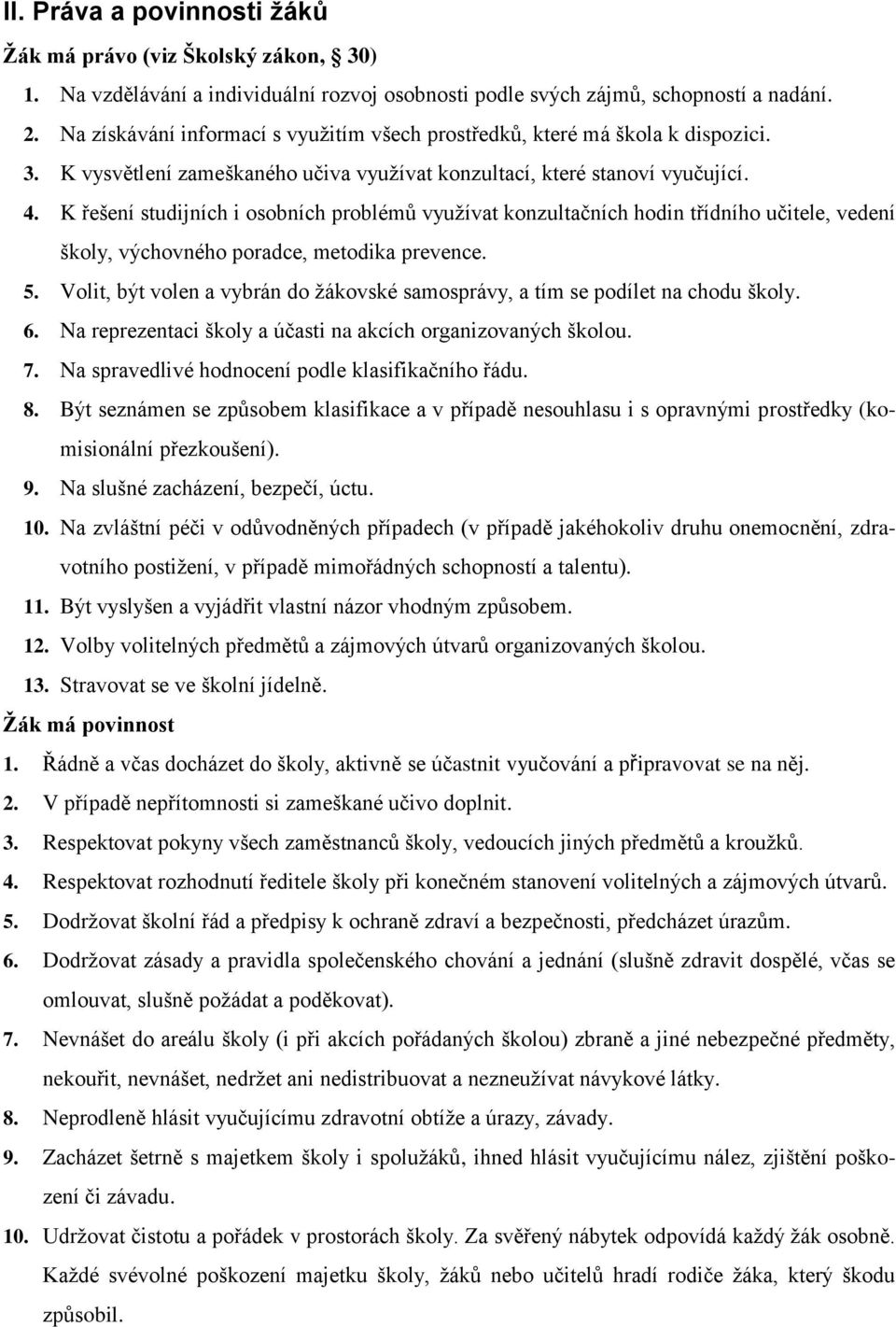 II. Práva a povinnosti žáků

Žák má právo (viz Školský zákon, 30)

1. Na vzdělávání a individuální rozvoj osobnosti podle svých zájmů, schopností a nadání.
2. Na získávání informací s využitím všech prostředků, které má škola k dispozici.
3. K vysvětlení zameškaného učiva využívat konzultací, které stanoví vyučující.
4. K řešení studijních i osobních problémů využívat konzultačních hodin třídního učitele, vedení školy, výchovného poradce, metodika prevence.
5. Volit, být volen a vybrán do žákovské samosprávy, a tím se podílet na chodu školy.
6. Na reprezentaci školy a účasti na akcích organizovaných školou.
7. Na spravedlivé hodnocení podle klasifikačního řádu.
8. Být seznámen se způsobem klasifikace a v případě nesouhlasu i s opravnými prostředky (komisionální přezkoušení).
9. Na slušné zacházení, bezpečí, úctu.
10. Na zvláštní péči v odůvodněných případech (v případě jakéhokoliv druhu onemocnění, zdravotního postižení, v případě mimořádných schopností a talentu).
11. Být vyslyšen a vyjádřit vlastní názor vhodným způsobem.
12. Volby volitelných předmětů a zájmových útvarů organizovaných školou.
13. Stravovat se ve školní jídelně.

Žák má povinnost

1. Řádně a včas docházet do školy, aktivně se účastnit vyučování a připravovat se na něj.
2. V případě nepřítomnosti si zameškané učivo doplnit.
3. Respektovat pokyny všech zaměstnanců školy, vedoucích jiných předmětů a kroužků.
4. Respektovat rozhodnutí ředitele školy při konečném stanovení volitelných a zájmových útvarů.
5. Dodržovat školní řád a předpisy k ochraně zdraví a bezpečnosti, předcházet úrazům.
6. Dodržovat zásady a pravidla společenského chování a jednání (slušně zdravit dospělé, včas se omlouvat, slušně požádat a poděkovat).
7. Nevnášet do areálu školy (i při akcích pořádaných školou) zbraně a jiné nebezpečné předměty, nekouřit, nevnášet, nedržet ani nedistribuovat a nezneužívat návykové látky.
8. Neprodleně hlásit vyučujícímu zdravotní obtíže a úrazy, závady.
9. Zacházet šetrně s majetkem školy i spolužáků, ihned hlásit vyučujícímu nález, zjištění poškození či závadu.
10. Udržovat čistotu a pořádek v prostorách školy. Za svěřený nábytek odpovídá každý žák osobně. Každé svévolné poškození majetku školy, žáků nebo učitelů hradí rodiče žáka, který škodu způsobil.